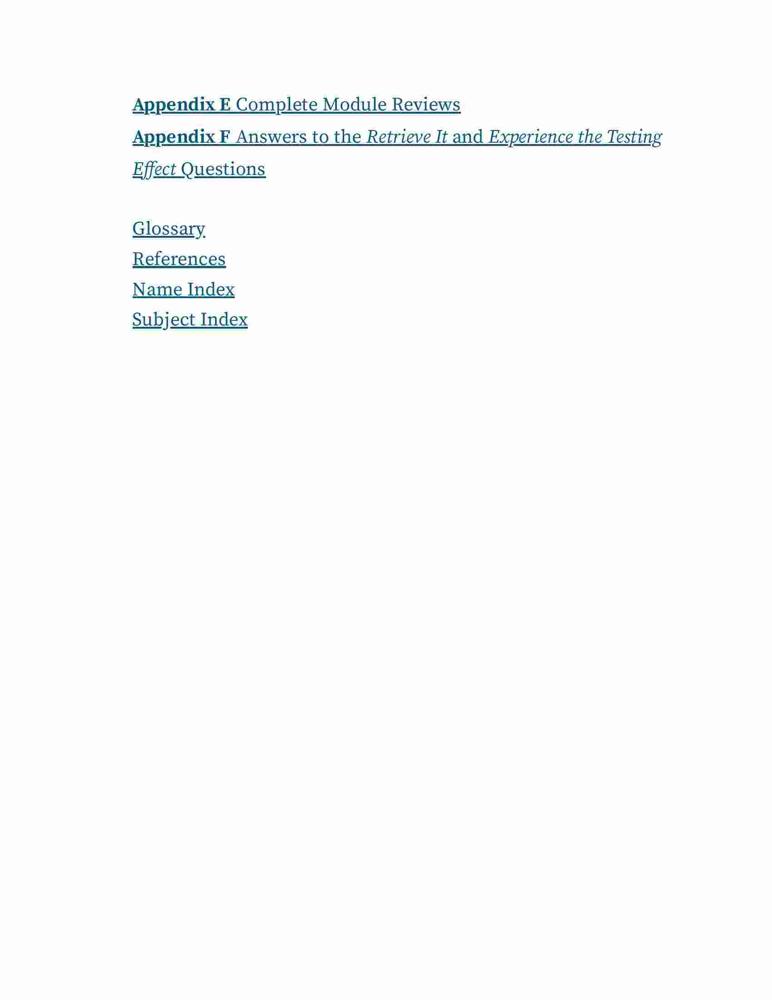 Appendix E Complete Module Reviews
Appendix F Answers to the Retrieve It and Experience the Testing Effect Questions

Glossary
References
Name Index
Subject Index